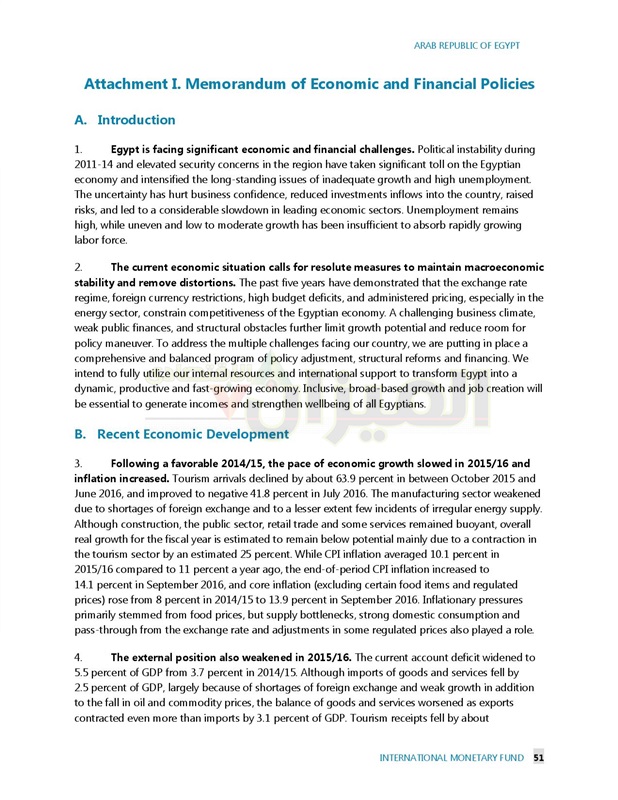 ARAB REPUBLIC OF EGYPT

Attachment I. Memorandum of Economic and Financial Policies

A. Introduction

1. Egypt is facing significant economic and financial challenges. Political instability during 2011-14 and elevated security concerns in the region have taken significant toll on the Egyptian economy and intensified the long-standing issues of inadequate growth and high unemployment. The uncertainty has hurt business confidence, reduced investments inflows into the country, raised risks, and led to a considerable slowdown in leading economic sectors. Unemployment remains high, while uneven and low to moderate growth has been insufficient to absorb rapidly growing labor force.

2. The current economic situation calls for resolute measures to maintain macroeconomic stability and remove distortions. The past five years have demonstrated that the exchange rate regime, foreign currency restrictions, high budget deficits, and administered pricing, especially in the energy sector, constrain competitiveness of the Egyptian economy. A challenging business climate, weak public finances, and structural obstacles further limit growth potential and reduce room for policy maneuver. To address the multiple challenges facing our country, we are putting in place a comprehensive and balanced program of policy adjustment, structural reforms and financing. We intend to fully utilize our internal resources and international support to transform Egypt into a dynamic, productive and fast-growing economy. Inclusive, broad-based growth and job creation will be essential to generate incomes and strengthen wellbeing of all Egyptians.

B. Recent Economic Development

3. Following a favorable 2014/15, the pace of economic growth slowed in 2015/16 and inflation increased. Tourism arrivals declined by about 63.9 percent in between October 2015 and June 2016, and improved to negative 41.8 percent in July 2016. The manufacturing sector weakened due to shortages of foreign exchange and to a lesser extent few incidents of irregular energy supply. Although construction, the public sector, retail trade and some services remained buoyant, overall real growth for the fiscal year is estimated to remain below potential mainly due to a contraction in the tourism sector by an estimated 25 percent. While CPI inflation averaged 10.1 percent in 2015/16 compared to 11 percent a year ago, the end-of-period CPI inflation increased to 14.1 percent in September 2016, and core inflation (excluding certain food items and regulated prices) rose from 8 percent in 2014/15 to 13.9 percent in September 2016. Inflationary pressures primarily stemmed from food prices, but supply bottlenecks, strong domestic consumption and pass-through from the exchange rate and adjustments in some regulated prices also played a role.

4. The external position also weakened in 2015/16. The current account deficit widened to 5.5 percent of GDP from 3.7 percent in 2014/15. Although imports of goods and services fell by 2.5 percent of GDP, largely because of shortages of foreign exchange and weak growth in addition to the fall in oil and commodity prices, the balance of goods and services worsened as exports contracted even more than imports by 3.1 percent of GDP. Tourism receipts fell by about

INTERNATIONAL MONETARY FUND 51